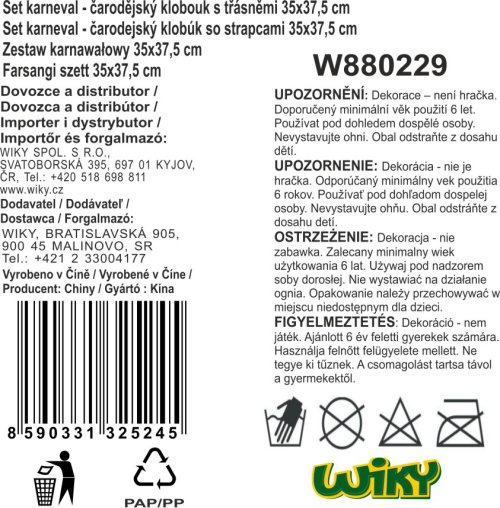 Set karneval - čarodějský klobouk s třásněmi 35x37,5 cm
Set karneval - čarodejský klobúk so strapcami 35x37,5 cm
Zestaw karnawałowy 35x37,5 cm
Farsangi szett 35x37,5 cm

Dovozce a distributor /
Dovozca a distribútor /
Importer i dystrybutor /
Importőr és forgalmazó:
WIKY SPOL. S R.O.,
SVATOBORSKÁ 395, 697 01 KYJOV,
ČR, Tel.: +420 518 698 811
www.wiky.cz

Dodavatel / Dodávateľ /
Dostawca / Forgalmazó:
WIKY, BRATISLAVSKÁ 905,
900 45 MALINOVO, SR
Tel.: +421 2 33004177

Vyrobeno v Číně / Vyrobené v Číne /
Producent: Chiny / Gyártó : Kína

8 590331 325245

PAP/PP

W880229

UPOZORNĚNÍ: Dekorace – není hračka. Doporučený minimální věk použití 6 let. Používat pod dohledem dospělé osoby. Nevystavujte ohni. Obal odstraňte z dosahu dětí.

UPOZORNENIE: Dekorácia - nie je hračka. Odporúčaný minimálny vek použitia 6 rokov. Používať pod dohľadom dospelej osoby. Nevystavujte ohňu. Obal odstráňte z dosahu detí.

OSTRZEŻENIE: Dekoracja - nie zabawka. Zalecany minimalny wiek użytkowania 6 lat. Używaj pod nadzorem soby dorosłej. Nie wystawiać na działanie ognia. Opakowanie należy przechowywać w miejscu niedostępnym dla dzieci.

FIGYELMEZTETÉS: Dekoráció - nem játék. Ajánlott 6 év feletti gyerekek számára. Használja felnőtt felügyelete mellett. Ne tegye ki tűznek. A csomagolást tartsa távol a gyermekektől.

WIKY